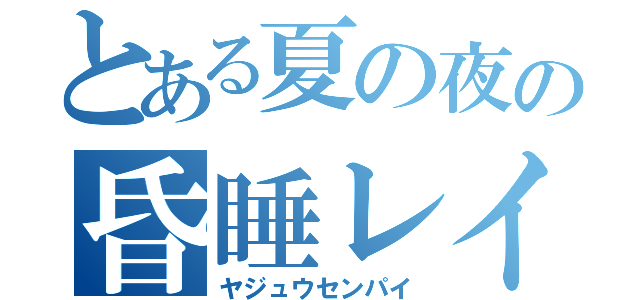 とある夏の夜の
昏睡レイ
ヤジュウセンパイ